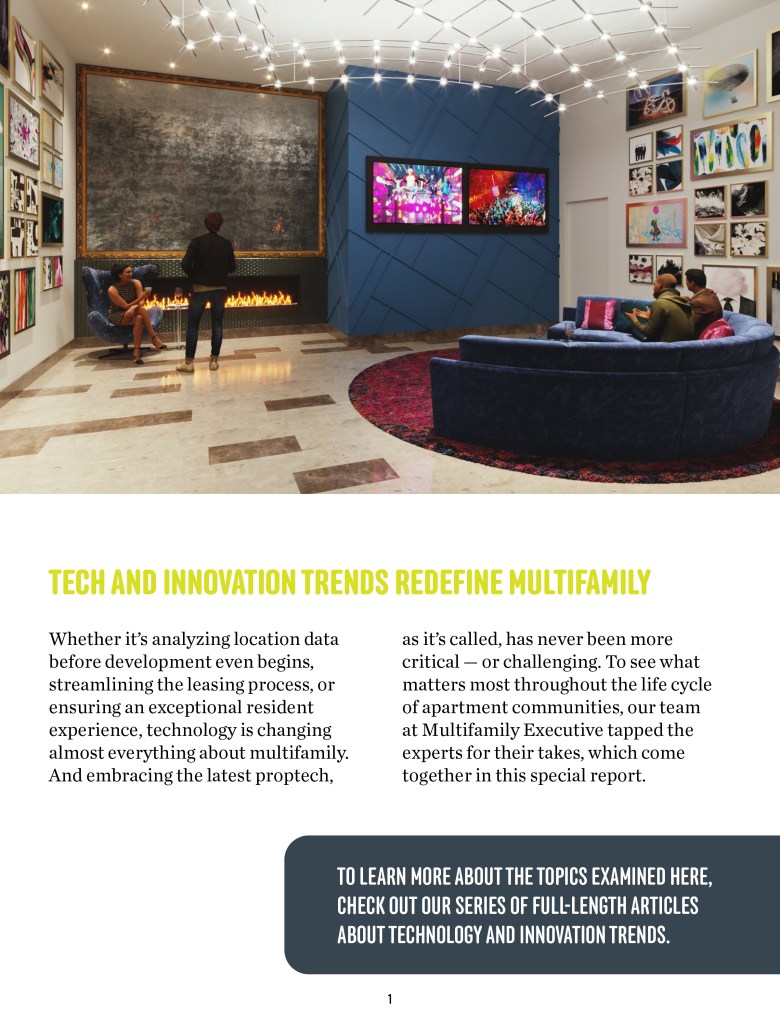 TECH AND INNOVATION TRENDS REDEFINE MULTIFAMILY

Whether it's analyzing location data before development even begins, streamlining the leasing process, or ensuring an exceptional resident experience, technology is changing almost everything about multifamily. And embracing the latest proptech, as it's called, has never been more critical — or challenging. To see what matters most throughout the life cycle of apartment communities, our team at Multifamily Executive tapped the experts for their takes, which come together in this special report.

TO LEARN MORE ABOUT THE TOPICS EXAMINED HERE, CHECK OUT OUR SERIES OF FULL-LENGTH ARTICLES ABOUT TECHNOLOGY AND INNOVATION TRENDS.

1